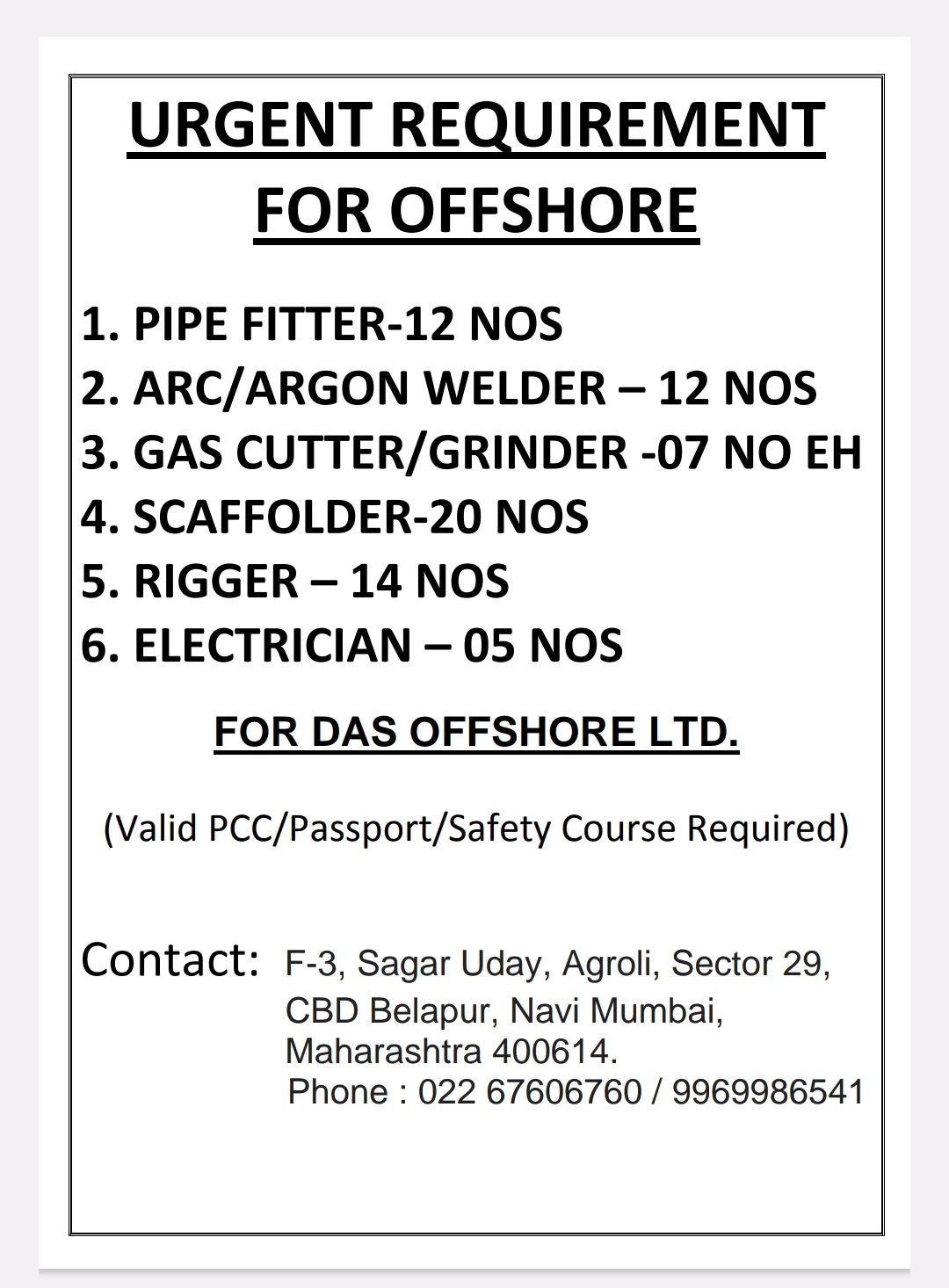 URGENT REQUIREMENT FOR OFFSHORE

1. PIPE FITTER-12 NOS
2. ARC/ARGON WELDER – 12 NOS
3. GAS CUTTER/GRINDER -07 NO EH
4. SCAFFOLDER-20 NOS
5. RIGGER – 14 NOS
6. ELECTRICIAN – 05 NOS

FOR DAS OFFSHORE LTD.

(Valid PCC/Passport/Safety Course Required)

Contact: F-3, Sagar Uday, Agroli, Sector 29, CBD Belapur, Navi Mumbai, Maharashtra 400614.
Phone : 022 67606760 / 9969986541